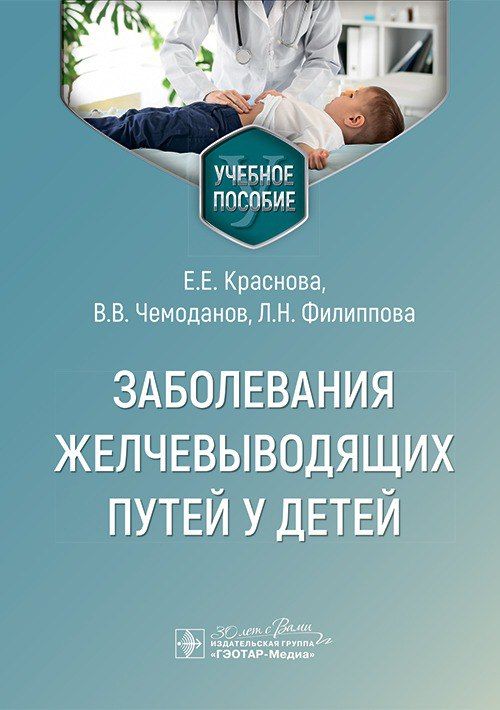 УЧЕБНОЕ ПОСОБИЕ

Е.Е. Краснова,
В.В. Чемоданов, Л.Н. Филиппова

ЗАБОЛЕВАНИЯ ЖЕЛЧЕВЫВОДЯЩИХ ПУТЕЙ У ДЕТЕЙ

30 лет с Вами
ИЗДАТЕЛЬСКАЯ ГРУППА
«ГЭОТАР-Медиа»